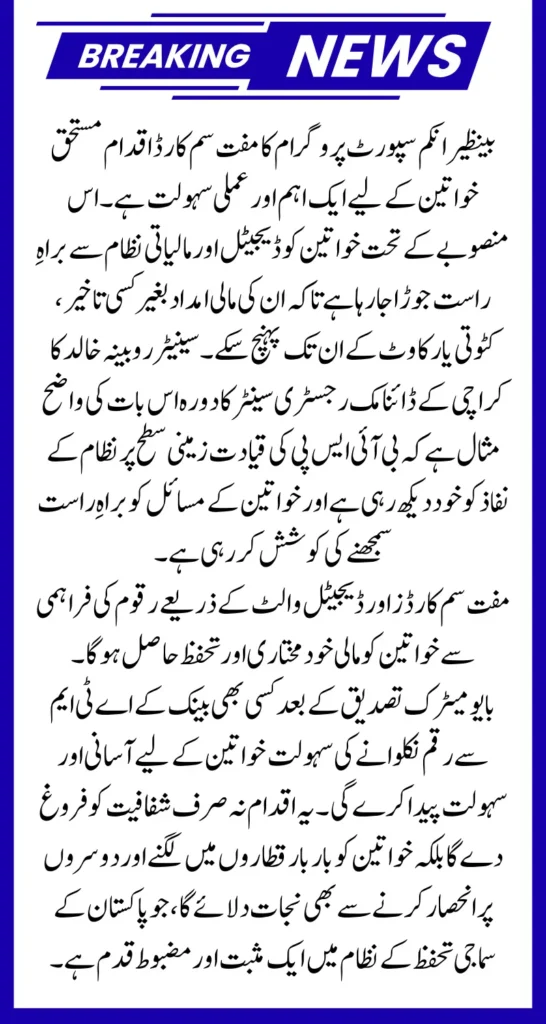 BREAKING NEWS

بینظیر انکم سپورٹ پروگرام کا مفت سم کارڈ اقدام مستحق خواتین کے لیے ایک اہم اور عملی سہولت ہے۔ اس منصوبے کے تحت خواتین کو ڈیجیٹل اور مالیاتی نظام سے براہِ راست جوڑا جا رہا ہے تاکہ ان کی مالی امداد بغیر کسی تاخیر، کٹوتی یا رکاوٹ کے ان تک پہنچ سکے۔ سینیٹر روبینہ خالد کا کراچی کے ڈائنامک رجسٹری سینٹر کا دورہ اس بات کی واضح مثال ہے کہ بی آئی ایس پی کی قیادت زمینی سطح پر نظام کے نفاذ کو خود دیکھ رہی ہے اور خواتین کے مسائل کو براہِ راست سمجھنے کی کوشش کر رہی ہے۔
مفت سم کارڈز اور ڈیجیٹل والٹ کے ذریعے رقوم کی فراہمی سے خواتین کو مالی خود مختاری اور تحفظ حاصل ہوگا۔ بایومیٹرک تصدیق کے بعد کسی بھی بینک کے اے ٹی ایم سے رقم نکلوانے کی سہولت خواتین کے لیے آسانی اور سہولت پیدا کرے گی۔ یہ اقدام نہ صرف شفافیت کو فروغ دے گا بلکہ خواتین کو بار بار قطاروں میں لگنے اور دوسروں پر انحصار کرنے سے بھی نجات دلائے گا، جو پاکستان کے سماجی تحفظ کے نظام میں ایک مثبت اور مضبوط قدم ہے۔